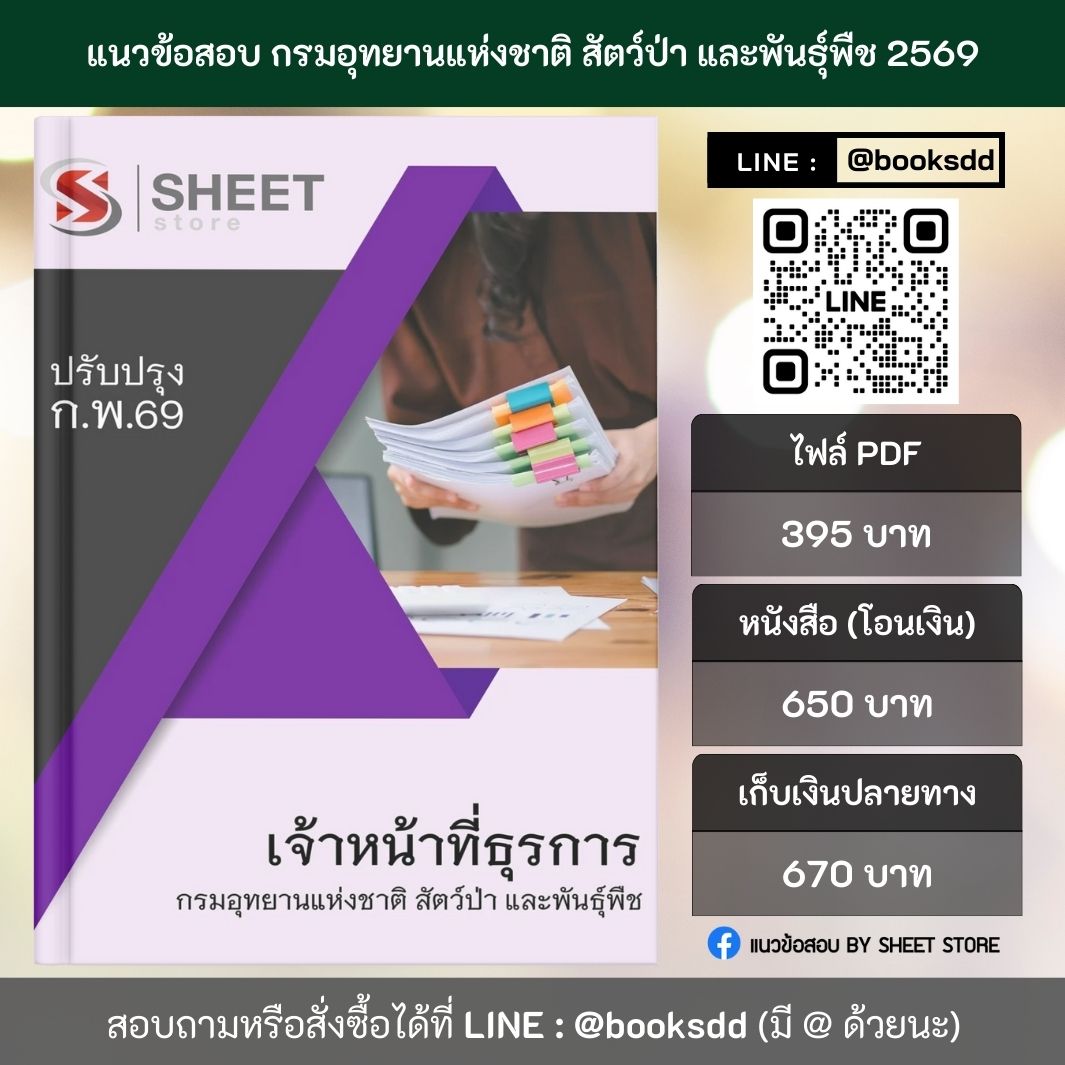 แนวข้อสอบ กรมอุทยานแห่งชาติ สัตว์ป่า และพันธุ์พืช 2569

SHEET store

ปรับปรุง ก.พ.69

เจ้าหน้าที่ธุรการ
กรมอุทยานแห่งชาติ สัตว์ป่า และพันธุ์พืช

LINE : @booksdd

LINE

ไฟล์ PDF
395 บาท

หนังสือ (โอนเงิน)
650 บาท

เก็บเงินปลายทาง
670 บาท

แนวข้อสอบ BY SHEET STORE

สอบถามหรือสั่งซื้อได้ที่ LINE : @booksdd (มี @ ด้วยนะ)